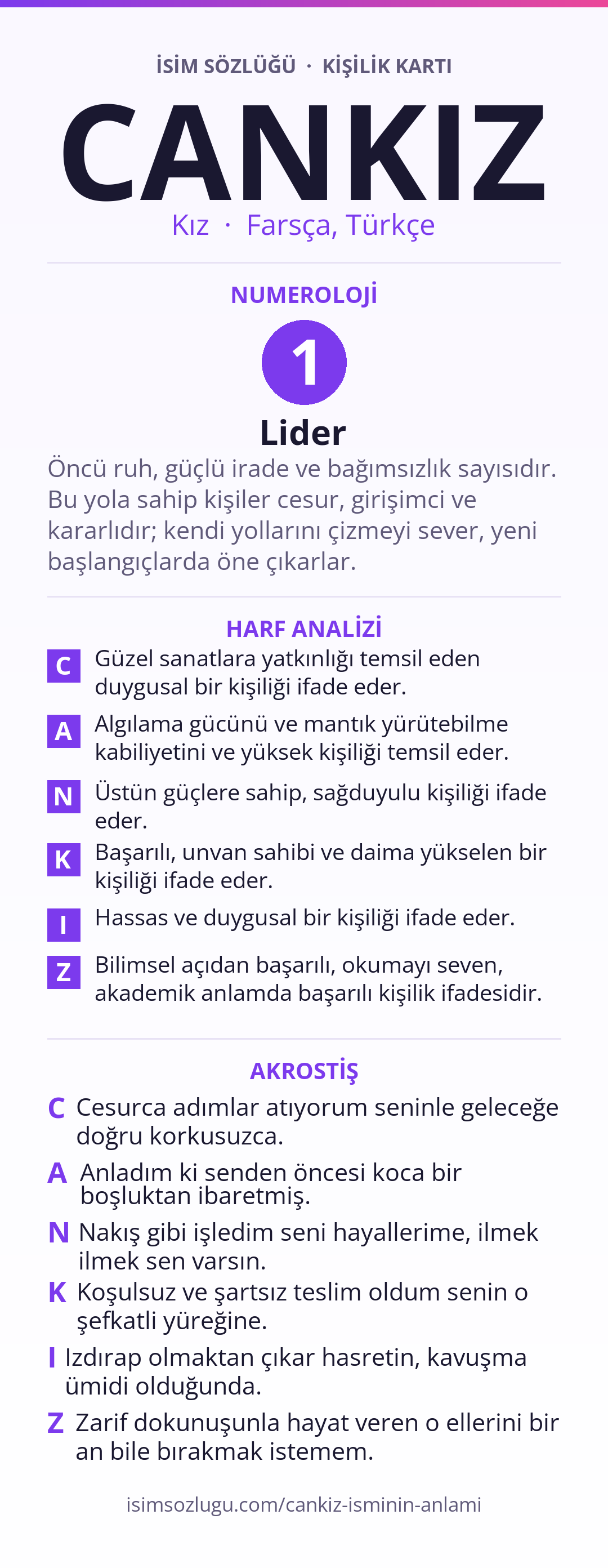 İSİM SÖZLÜĞÜ · KİŞİLİK KARTI

CANKIZ

Kız · Farsça, Türkçe

NUMEROLOJİ

1

Lider

Öncü ruh, güçlü irade ve bağımsızlık sayısıdır. Bu yola sahip kişiler cesur, girişimci ve kararlıdır; kendi yollarını çizmeyi sever, yeni başlangıçlarda öne çıkarlar.

HARF ANALİZİ

C Güzel sanatlara yatkınlığı temsil eden duygusal bir kişiliği ifade eder.

A Algılama gücünü ve mantık yürütebilme kabiliyetini ve yüksek kişiliği temsil eder.

N Üstün güçlere sahip, sağduyulu kişiliği ifade eder.

K Başarılı, unvan sahibi ve daima yükselen bir kişiliği ifade eder.

I Hassas ve duygusal bir kişiliği ifade eder.

Z Bilimsel açıdan başarılı, okumayı seven, akademik anlamda başarılı kişilik ifadesidir.

AKROSTİŞ

C Cesurca adımlar atıyorum seninle geleceğe doğru korkusuzca.

A Anladım ki senden öncesi koca bir boşluktan ibaretmiş.

N Nakış gibi işledim seni hayallerime, ilmek ilmek sen varsın.

K Koşulsuz ve şartsız teslim oldum senin o şefkatli yüreğine.

I Izdırap olmaktan çıkar hasretin, kavuşma ümidi olduğunda.

Z Zarif dokunuşunla hayat veren o ellerini bir an bile bırakmak istemem.

isimsozlugu.com/cankiz-isminin-anlami